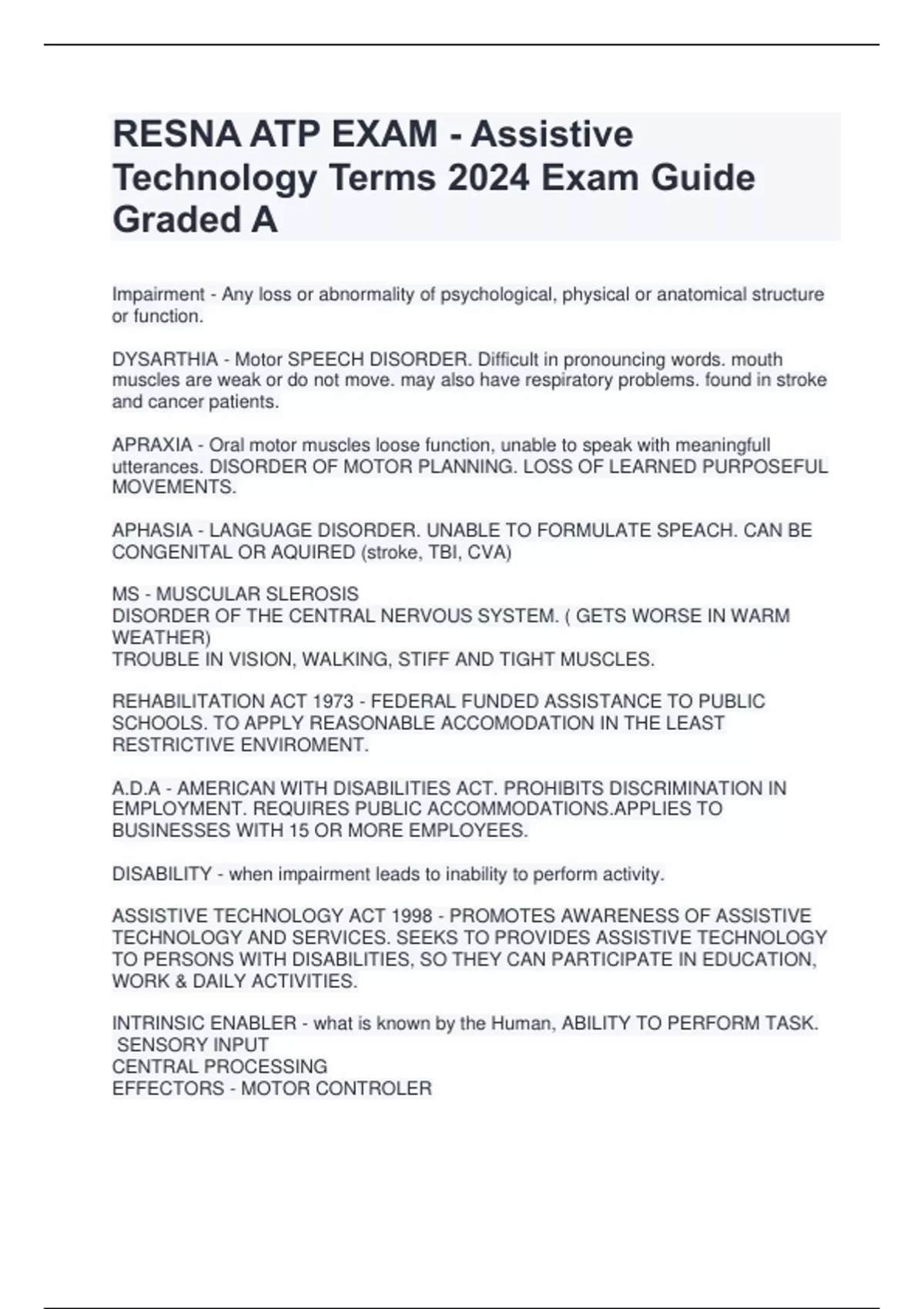 RESNA ATP EXAM - Assistive Technology Terms 2024 Exam Guide Graded A

Impairment - Any loss or abnormality of psychological, physical or anatomical structure or function.

DYSARTHIA - Motor SPEECH DISORDER. Difficult in pronouncing words. mouth muscles are weak or do not move. may also have respiratory problems. found in stroke and cancer patients.

APRAXIA - Oral motor muscles loose function, unable to speak with meaningfull utterances. DISORDER OF MOTOR PLANNING. LOSS OF LEARNED PURPOSEFUL MOVEMENTS.

APHASIA - LANGUAGE DISORDER. UNABLE TO FORMULATE SPEACH. CAN BE CONGENITAL OR AQUIRED (stroke, TBI, CVA)

MS - MUSCULAR SLEROSIS
DISORDER OF THE CENTRAL NERVOUS SYSTEM. ( GETS WORSE IN WARM WEATHER)
TROUBLE IN VISION, WALKING, STIFF AND TIGHT MUSCLES.

REHABILITATION ACT 1973 - FEDERAL FUNDED ASSISTANCE TO PUBLIC SCHOOLS. TO APPLY REASONABLE ACCOMODATION IN THE LEAST RESTRICTIVE ENVIROMENT.

A.D.A - AMERICAN WITH DISABILITIES ACT. PROHIBITS DISCRIMINATION IN EMPLOYMENT. REQUIRES PUBLIC ACCOMMODATIONS.APPLIES TO BUSINESSES WITH 15 OR MORE EMPLOYEES.

DISABILITY - when impairment leads to inability to perform activity.

ASSISTIVE TECHNOLOGY ACT 1998 - PROMOTES AWARENESS OF ASSISTIVE TECHNOLOGY AND SERVICES. SEEKS TO PROVIDES ASSISTIVE TECHNOLOGY TO PERSONS WITH DISABILITIES, SO THEY CAN PARTICIPATE IN EDUCATION, WORK & DAILY ACTIVITIES.

INTRINSIC ENABLER - what is known by the Human, ABILITY TO PERFORM TASK.
SENSORY INPUT
CENTRAL PROCESSING
EFFECTORS - MOTOR CONTROLER